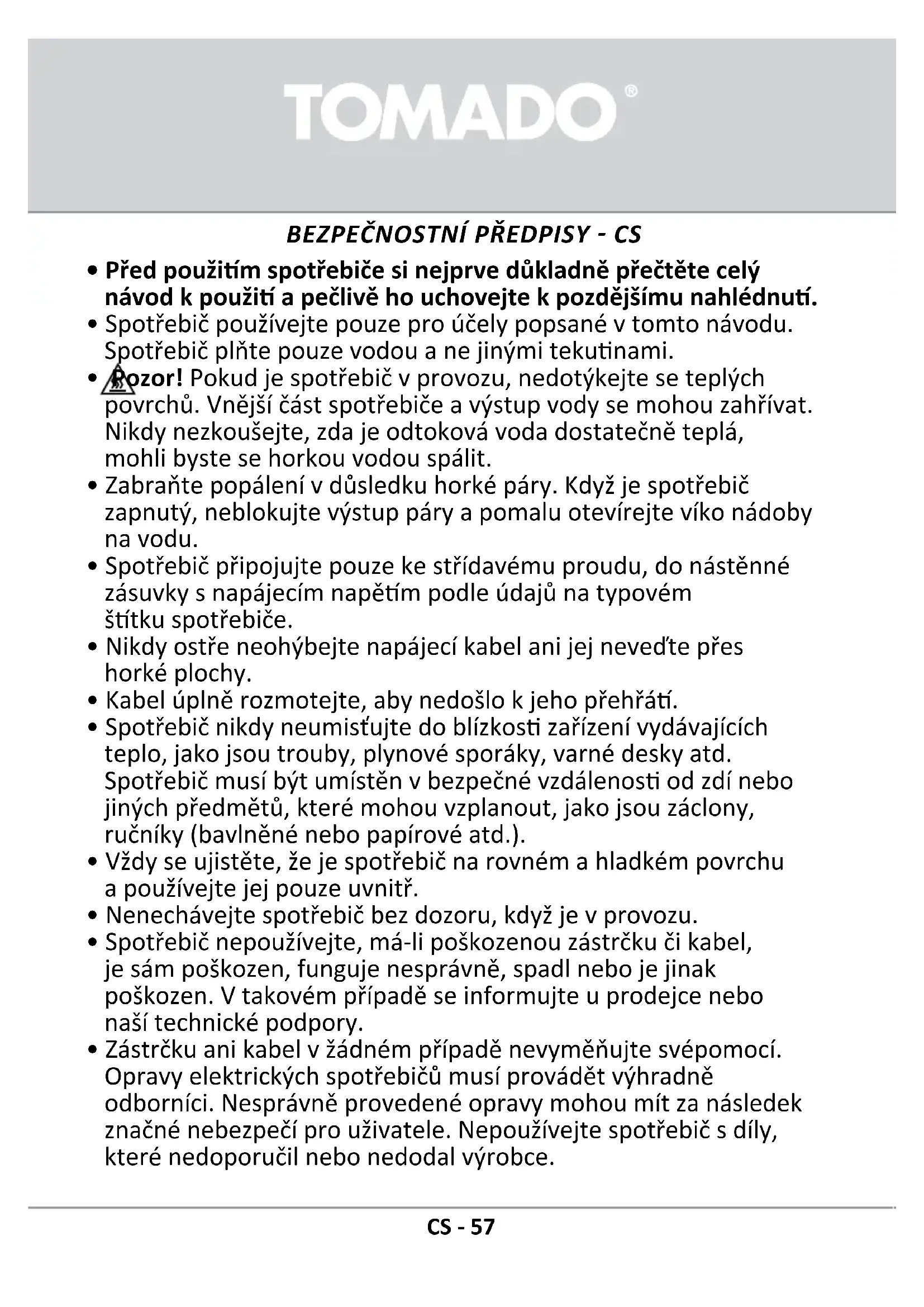 TOMADO®

BEZPEČNOSTNÍ PŘEDPISY - CS

• Před použitím spotřebiče si nejprve důkladně přečtěte celý návod k použití a pečlivě ho uchovejte k pozdějšímu nahlédnutí.
• Spotřebič používejte pouze pro účely popsané v tomto návodu. Spotřebič plňte pouze vodou a ne jinými tekutinami.
• Pozor! Pokud je spotřebič v provozu, nedotýkejte se teplých povrchů. Vnější část spotřebiče a výstup vody se mohou zahřívat. Nikdy nezkoušejte, zda je odtoková voda dostatečně teplá, mohli byste se horkou vodou spálit.
• Zabraňte popálení v důsledku horké páry. Když je spotřebič zapnutý, neblokujte výstup páry a pomalu otevírejte víko nádoby na vodu.
• Spotřebič připojujte pouze ke střídavému proudu, do nástěnné zásuvky s napájecím napětím podle údajů na typovém štítku spotřebiče.
• Nikdy ostře neohýbejte napájecí kabel ani jej neveďte přes horké plochy.
• Kabel úplně rozmotejte, aby nedošlo k jeho přehřátí.
• Spotřebič nikdy neumisťujte do blízkosti zařízení vydávajících teplo, jako jsou trouby, plynové sporáky, varné desky atd. Spotřebič musí být umístěn v bezpečné vzdálenosti od zdí nebo jiných předmětů, které mohou vzplanout, jako jsou záclony, ručníky (bavlněné nebo papírové atd.).
• Vždy se ujistěte, že je spotřebič na rovném a hladkém povrchu a používejte jej pouze uvnitř.
• Nenechávejte spotřebič bez dozoru, když je v provozu.
• Spotřebič nepoužívejte, má-li poškozenou zástrčku či kabel, je sám poškozen, funguje nesprávně, spadl nebo je jinak poškozen. V takovém případě se informujte u prodejce nebo naší technické podpory.
• Zástrčku ani kabel v žádném případě nevyměňujte svépomocí. Opravy elektrických spotřebičů musí provádět výhradně odborníci. Nesprávně provedené opravy mohou mít za následek značné nebezpečí pro uživatele. Nepoužívejte spotřebič s díly, které nedoporučil nebo nedodal výrobce.

CS - 57